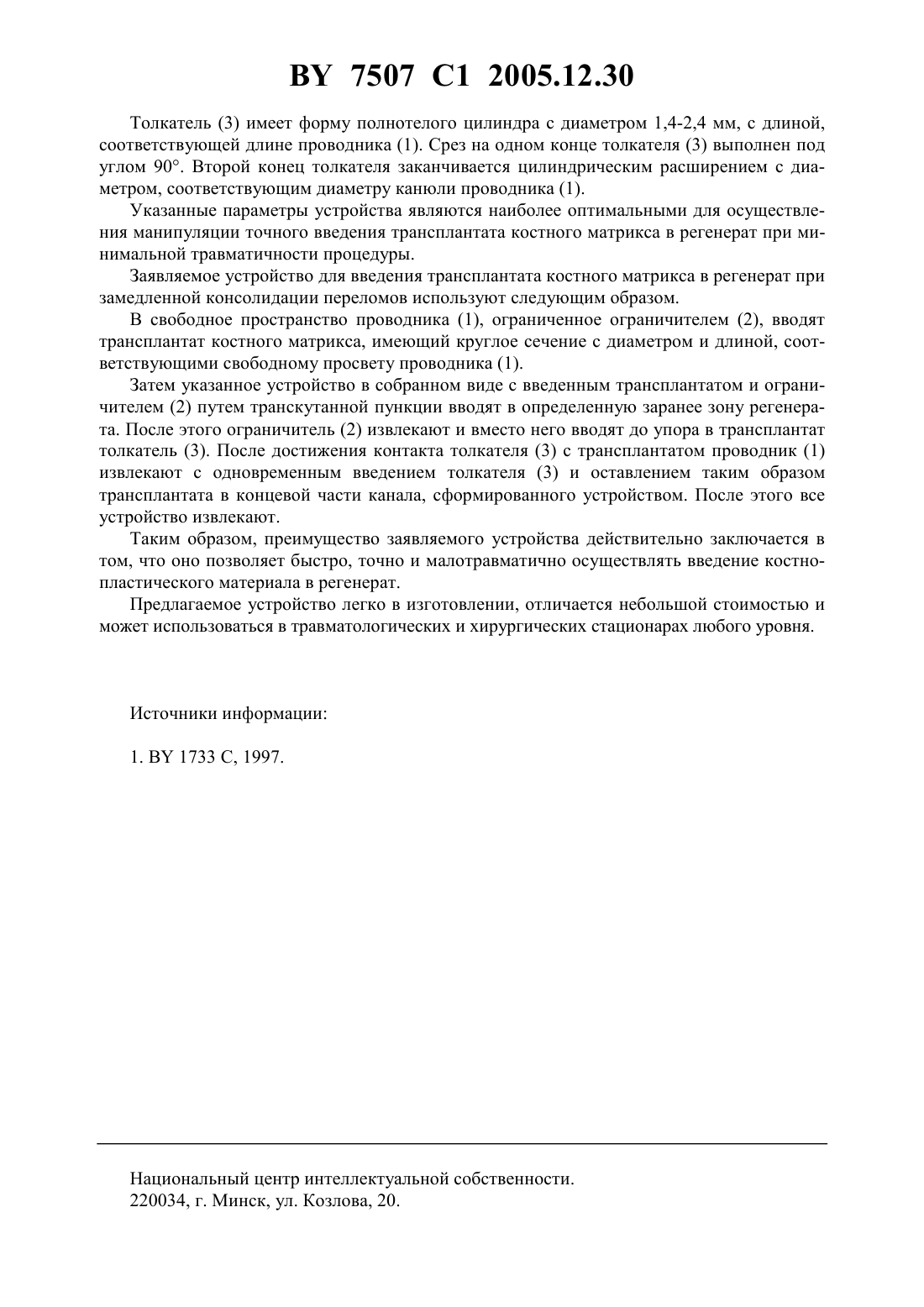 BY 7507 C1 2005.12.30

Толкатель (3) имеет форму полнотелого цилиндра с диаметром 1,4-2,4 мм, с длиной, соответствующей длине проводника (1). Срез на одном конце толкателя (3) выполнен под углом 90°. Второй конец толкателя заканчивается цилиндрическим расширением с диаметром, соответствующим диаметру канюли проводника (1).

Указанные параметры устройства являются наиболее оптимальными для осуществления манипуляции точного введения трансплантата костного матрикса в регенерат при минимальной травматичности процедуры.

Заявляемое устройство для введения трансплантата костного матрикса в регенерат при замедленной консолидации переломов используют следующим образом.

В свободное пространство проводника (1), ограниченное ограничителем (2), вводят трансплантат костного матрикса, имеющий круглое сечение с диаметром и длиной, соответствующими свободному просвету проводника (1).

Затем указанное устройство в собранном виде с введенным трансплантатом и ограничителем (2) путем транскутанной пункции вводят в определенную заранее зону регенерата. После этого ограничитель (2) извлекают и вместо него вводят до упора в трансплантат толкатель (3). После достижения контакта толкателя (3) с трансплантатом проводник (1) извлекают с одновременным введением толкателя (3) и оставлением таким образом трансплантата в концевой части канала, сформированного устройством. После этого все устройство извлекают.

Таким образом, преимущество заявляемого устройства действительно заключается в том, что оно позволяет быстро, точно и малотравматично осуществлять введение костнопластического материала в регенерат.

Предлагаемое устройство легко в изготовлении, отличается небольшой стоимостью и может использоваться в травматологических и хирургических стационарах любого уровня.

Источники информации:

1. BY 1733 C, 1997.

Национальный центр интеллектуальной собственности.
220034, г. Минск, ул. Козлова, 20.